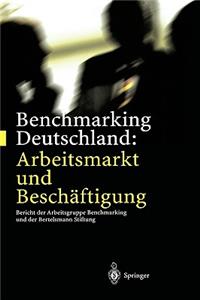 Benchmarking Deutschland: Arbeitsmarkt und Beschäftigung

Bericht der Arbeitsgruppe Benchmarking und der Bertelsmann Stiftung

Springer